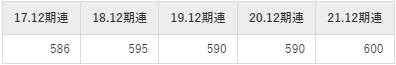 | 17.12期連 | 18.12期連 | 19.12期連 | 20.12期連 | 21.12期連 |
|---|---|---|---|---|
| 586 | 595 | 590 | 590 | 600 |